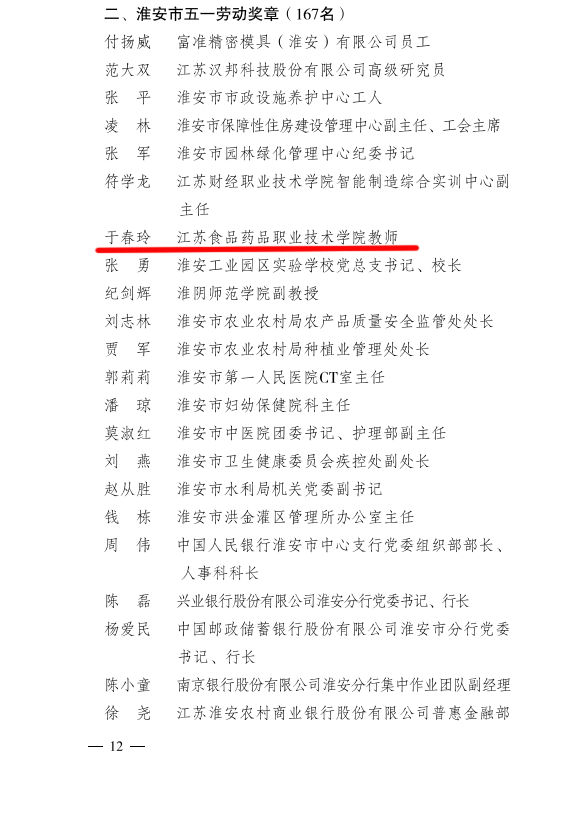 二、淮安市五一劳动奖章（167名）

付扬威　富准精密模具（淮安）有限公司员工
范大双　江苏汉邦科技股份有限公司高级研究员
张　平　淮安市市政设施养护中心工人
凌　林　淮安市保障性住房建设管理中心副主任、工会主席
张　军　淮安市园林绿化管理中心纪委书记
符学龙　江苏财经职业技术学院智能制造综合实训中心副主任
于春玲　江苏食品药品职业技术学院教师
张　勇　淮安工业园区实验学校党总支书记、校长
纪剑辉　淮阴师范学院副教授
刘志林　淮安市农业农村局农产品质量安全监管处处长
贾　军　淮安市农业农村局种植业管理处处长
郭莉莉　淮安市第一人民医院CT室主任
潘　琼　淮安市妇幼保健院科主任
莫淑红　淮安市中医院团委书记、护理部副主任
刘　燕　淮安市卫生健康委员会疾控处副处长
赵从胜　淮安市水利局机关党委副书记
钱　栋　淮安市洪金灌区管理所办公室主任
周　伟　中国人民银行淮安市中心支行党委组织部部长、人事科科长
陈　磊　兴业银行股份有限公司淮安分行党委书记、行长
杨爱民　中国邮政储蓄银行股份有限公司淮安市分行党委书记、行长
陈小童　南京银行股份有限公司淮安分行集中作业团队副经理
徐　尧　江苏淮安农村商业银行股份有限公司普惠金融部

— 12 —